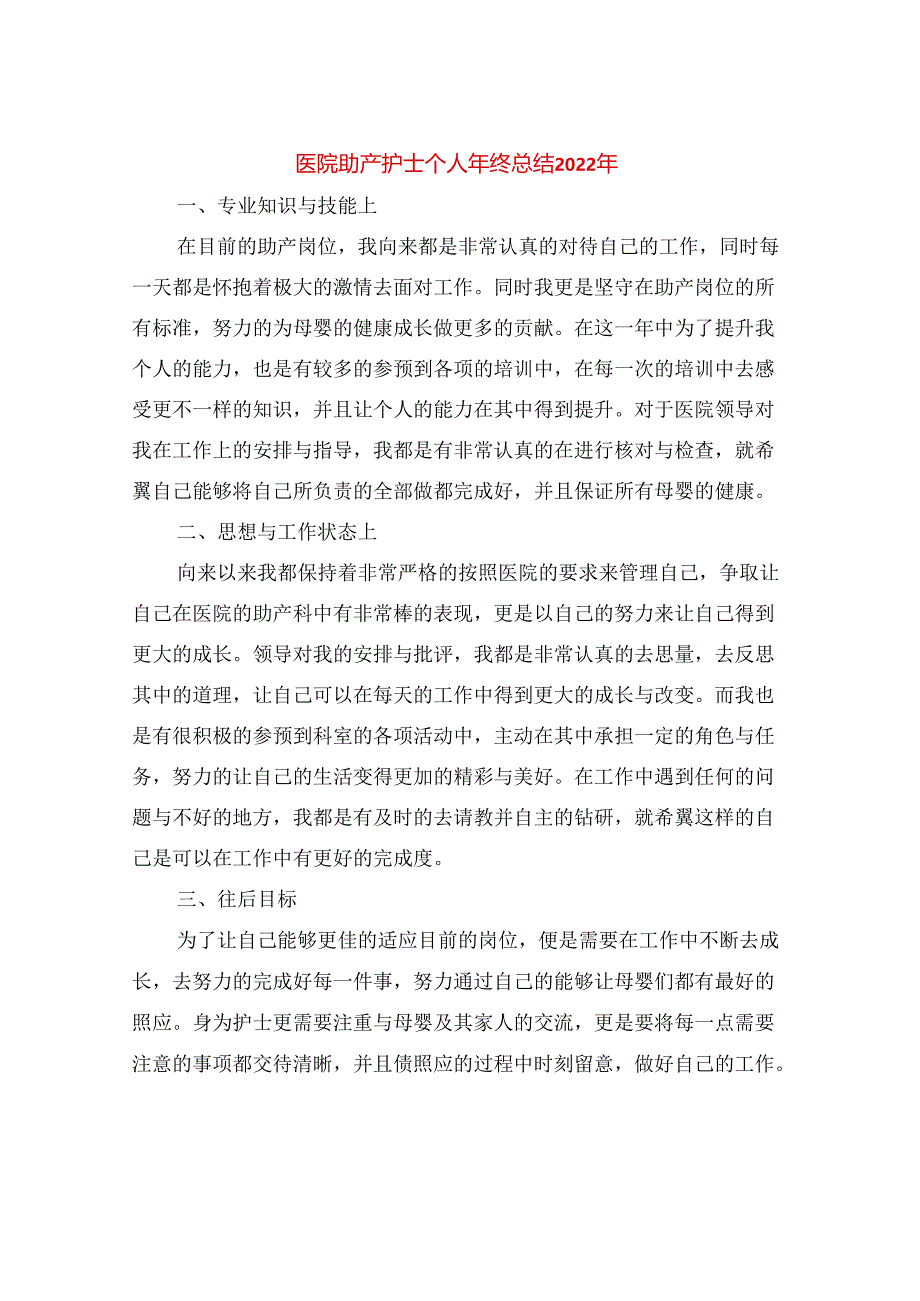 医院助产护士个人年终总结2022年

一、专业知识与技能上

在目前的助产岗位，我向来都是非常认真的对待自己的工作，同时每一天都是怀抱着极大的激情去面对工作。同时我更是坚守在助产岗位的所有标准，努力的为母婴的健康成长做更多的贡献。在这一年中为了提升我个人的能力，也是有较多的参预到各项的培训中，在每一次的培训中去感受更不一样的知识，并且让个人的能力在其中得到提升。对于医院领导对我在工作上的安排与指导，我都是有非常认真的在进行核对与检查，就希翼自己能够将自己所负责的全部做都完成好，并且保证所有母婴的健康。

二、思想与工作状态上

向来以来我都保持着非常严格的按照医院的要求来管理自己，争取让自己在医院的助产科中有非常棒的表现，更是以自己的努力来让自己得到更大的成长。领导对我的安排与批评，我都是非常认真的去思量，去反思其中的道理，让自己可以在每天的工作中得到更大的成长与改变。而我也是有很积极的参预到科室的各项活动中，主动在其中承担一定的角色与任务，努力的让自己的生活变得更加的精彩与美好。在工作中遇到任何的问题与不好的地方，我都是有及时的去请教并自主的钻研，就希翼这样的自己是可以在工作中有更好的完成度。

三、往后目标

为了让自己能够更佳的适应目前的岗位，便是需要在工作中不断去成长，去努力的完成好每一件事，努力通过自己的能够让母婴们都有最好的照应。身为护士更需要注重与母婴及其家人的交流，更是要将每一点需要注意的事项都交待清晰，并且债照应的过程中时刻留意，做好自己的工作。